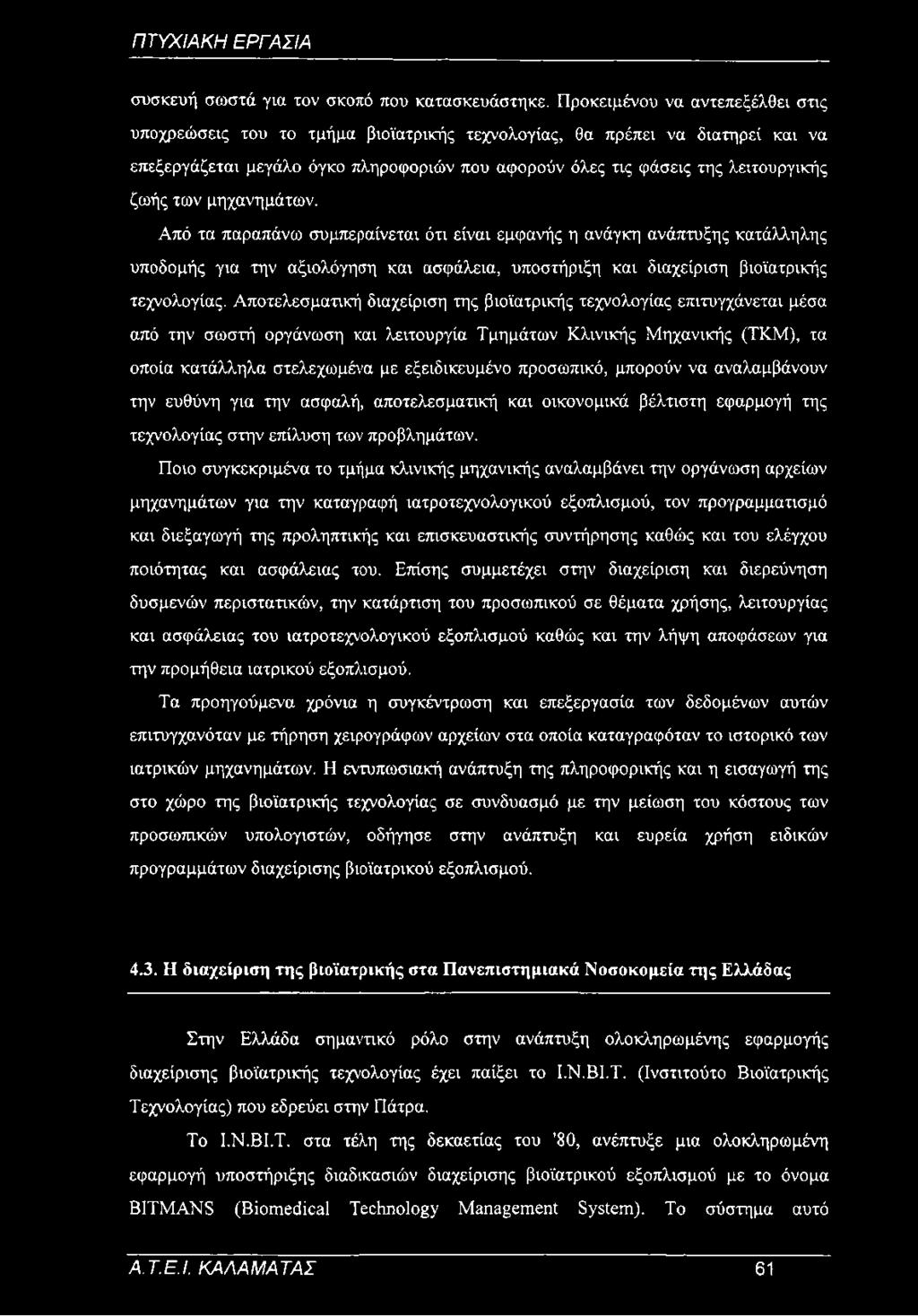 ΠΤΥΧΙΑΚΗ ΕΡΓΑΣΙΑ

συσκευή σωστά για τον σκοπό που κατασκευάστηκε. Προκειμένου να αντεπεξέλθει στις υποχρεώσεις του το τμήμα βιοϊατρικής τεχνολογίας, θα πρέπει να διατηρεί και να επεξεργάζεται μεγάλο όγκο πληροφοριών που αφορούν όλες τις φάσεις της λειτουργικής ζωής των μηχανημάτων.

Από τα παραπάνω συμπεραίνεται ότι είναι εμφανής η ανάγκη ανάπτυξης κατάλληλης υποδομής για την αξιολόγηση και ασφάλεια, υποστήριξη και διαχείριση βιοϊατρικής τεχνολογίας. Αποτελεσματική διαχείριση της βιοϊατρικής τεχνολογίας επιτυγχάνεται μέσα από την σωστή οργάνωση και λειτουργία Τμημάτων Κλινικής Μηχανικής (ΤΚΜ), τα οποία κατάλληλα στελεχωμένα με εξειδικευμένο προσωπικό, μπορούν να αναλαμβάνουν την ευθύνη για την ασφαλή, αποτελεσματική και οικονομικά βέλτιστη εφαρμογή της τεχνολογίας στην επίλυση των προβλημάτων.

Ποιο συγκεκριμένα το τμήμα κλινικής μηχανικής αναλαμβάνει την οργάνωση αρχείων μηχανημάτων για την καταγραφή ιατροτεχνολογικού εξοπλισμού, τον προγραμματισμό και διεξαγωγή της προληπτικής και επισκευαστικής συντήρησης καθώς και του ελέγχου ποιότητας και ασφάλειας του. Επίσης συμμετέχει στην διαχείριση και διερεύνηση δυσμενών περιστατικών, την κατάρτιση του προσωπικού σε θέματα χρήσης, λειτουργίας και ασφάλειας του ιατροτεχνολογικού εξοπλισμού καθώς και την λήψη αποφάσεων για την προμήθεια ιατρικού εξοπλισμού.

Τα προηγούμενα χρόνια η συγκέντρωση και επεξεργασία των δεδομένων αυτών επιτυγχανόταν με τήρηση χειρογράφων αρχείων στα οποία καταγραφόταν το ιστορικό των ιατρικών μηχανημάτων. Η εντυπωσιακή ανάπτυξη της πληροφορικής και η εισαγωγή της στο χώρο της βιοϊατρικής τεχνολογίας σε συνδυασμό με την μείωση του κόστους των προσωπικών υπολογιστών, οδήγησε στην ανάπτυξη και ευρεία χρήση ειδικών προγραμμάτων διαχείρισης βιοϊατρικού εξοπλισμού.

4.3. Η διαχείριση της βιοϊατρικής στα Πανεπιστημιακά Νοσοκομεία της Ελλάδας

Στην Ελλάδα σημαντικό ρόλο στην ανάπτυξη ολοκληρωμένης εφαρμογής διαχείρισης βιοϊατρικής τεχνολογίας έχει παίξει το Ι.Ν.ΒΙ.Τ. (Ινστιτούτο Βιοϊατρικής Τεχνολογίας) που εδρεύει στην Πάτρα.

Το Ι.Ν.ΒΙ.Τ. στα τέλη της δεκαετίας του '80, ανέπτυξε μια ολοκληρωμένη εφαρμογή υποστήριξης διαδικασιών διαχείρισης βιοϊατρικού εξοπλισμού με το όνομα BITMANS (Biomedical Technology Management System). Το σύστημα αυτό

Α.Τ.Ε.Ι. ΚΑΛΑΜΑΤΑΣ 61